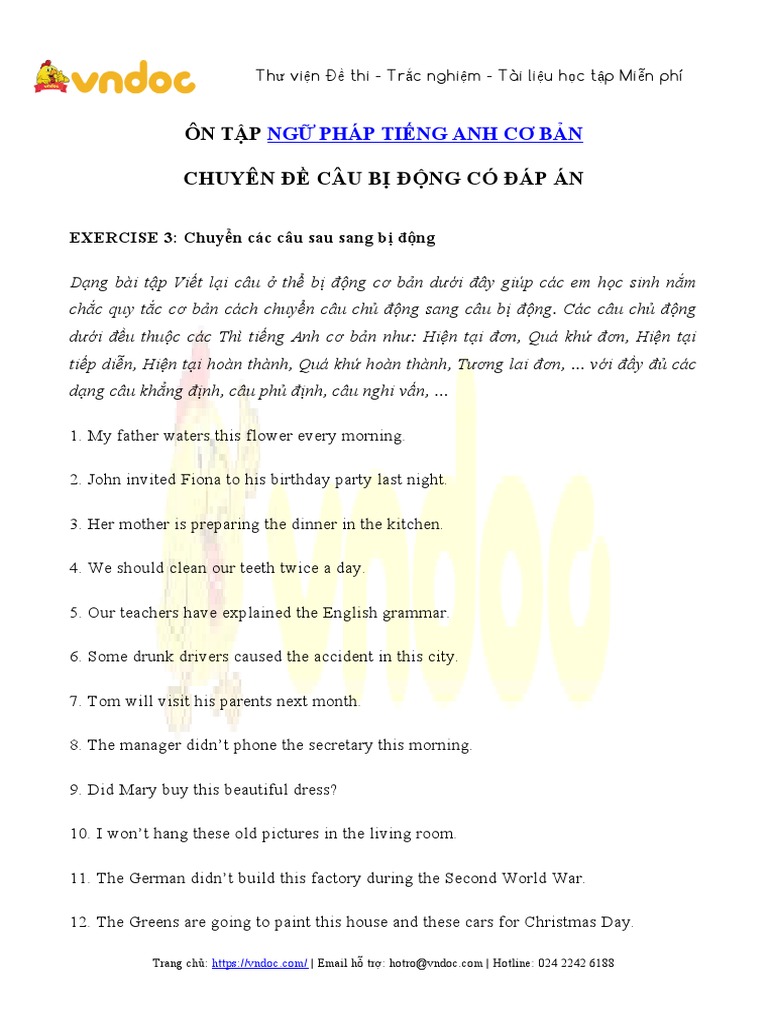 vndoc

Thư viện Đề thi - Trắc nghiệm - Tài liệu học tập Miễn phí

ÔN TẬP NGỮ PHÁP TIẾNG ANH CƠ BẢN

CHUYÊN ĐỀ CÂU BỊ ĐỘNG CÓ ĐÁP ÁN

EXERCISE 3: Chuyển các câu sau sang bị động

Dạng bài tập Viết lại câu ở thể bị động cơ bản dưới đây giúp các em học sinh nắm chắc quy tắc cơ bản cách chuyển câu chủ động sang câu bị động. Các câu chủ động dưới đều thuộc các Thì tiếng Anh cơ bản như: Hiện tại đơn, Quá khứ đơn, Hiện tại tiếp diễn, Hiện tại hoàn thành, Quá khứ hoàn thành, Tương lai đơn, ... với đầy đủ các dạng câu khẳng định, câu phủ định, câu nghi vấn, ...

1. My father waters this flower every morning.

2. John invited Fiona to his birthday party last night.

3. Her mother is preparing the dinner in the kitchen.

4. We should clean our teeth twice a day.

5. Our teachers have explained the English grammar.

6. Some drunk drivers caused the accident in this city.

7. Tom will visit his parents next month.

8. The manager didn't phone the secretary this morning.

9. Did Mary buy this beautiful dress?

10. I won't hang these old pictures in the living room.

11. The German didn't build this factory during the Second World War.

12. The Greens are going to paint this house and these cars for Christmas Day.

Trang chủ: https://vndoc.com/ | Email hỗ trợ: hotro@vndoc.com | Hotline: 024 2242 6188